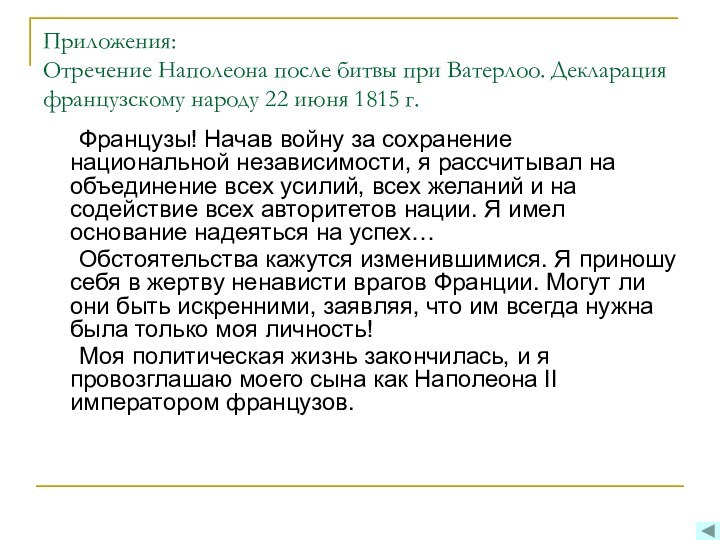 Приложения:
Отречение Наполеона после битвы при Ватерлоо. Декларация французскому народу 22 июня 1815 г.

Французы! Начав войну за сохранение национальной независимости, я рассчитывал на объединение всех усилий, всех желаний и на содействие всех авторитетов нации. Я имел основание надеяться на успех…

Обстоятельства кажутся изменившимися. Я приношу себя в жертву ненависти врагов Франции. Могут ли они быть искренними, заявляя, что им всегда нужна была только моя личность!

Моя политическая жизнь закончилась, и я провозглашаю моего сына как Наполеона II императором французов.